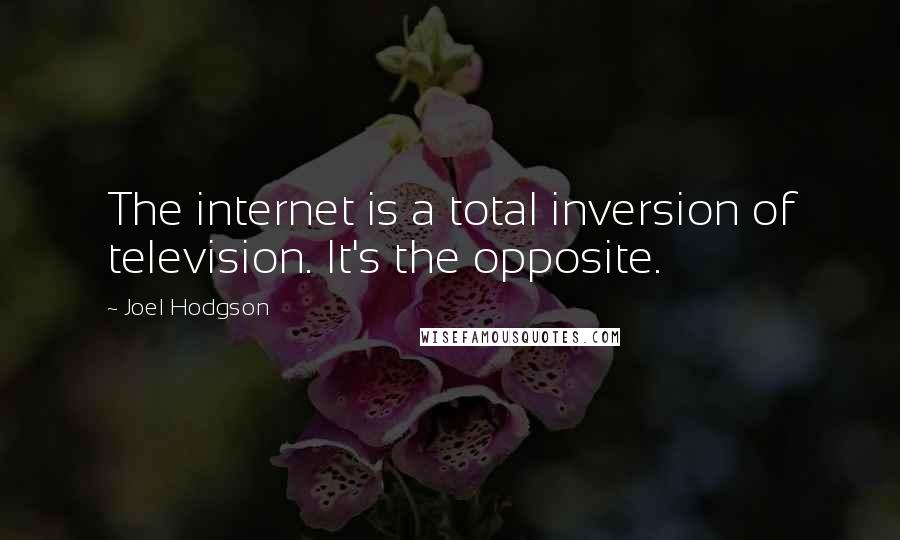 The internet is a total inversion of television. It's the opposite.

~ Joel Hodgson

WISEFAMOUSQUOTES.COM